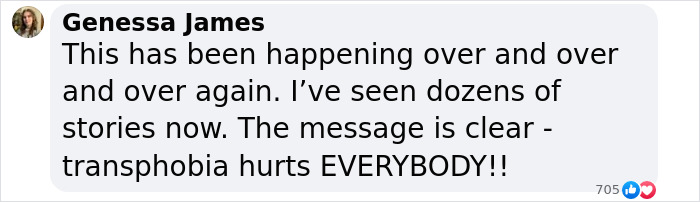 Genessa James
This has been happening over and over and over again. I’ve seen dozens of stories now. The message is clear - transphobia hurts EVERYBODY!!

705